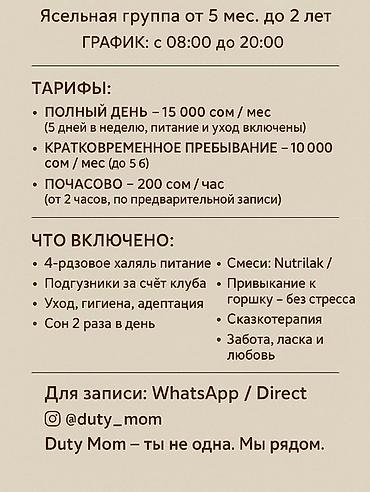 Ясельная группа от 5 мес. до 2 лет
ГРАФИК: с 08:00 до 20:00

ТАРИФЫ:
• ПОЛНЫЙ ДЕНЬ – 15 000 сом / мес (5 дней в неделю, питание и уход включены)
• КРАТКОВРЕМЕННОЕ ПРЕБЫВАНИЕ – 10 000 сом / мес (до 5 б)
• ПОЧАСОВО – 200 сом / час (от 2 часов, по предварительной записи)

ЧТО ВКЛЮЧЕНО:
• 4-рдзовое халяль питание
• Подгузники за счёт клуба
• Уход, гигиена, адептация
• Сон 2 раза в день

• Смеси: Nutrilak /
• Привыкание к горшку – без стресса
• Сказкотерапия
• Забота, ласка и любовь

Для записи: WhatsApp / Direct
@duty_mom
Duty Mom – ты не одна. Мы рядом.